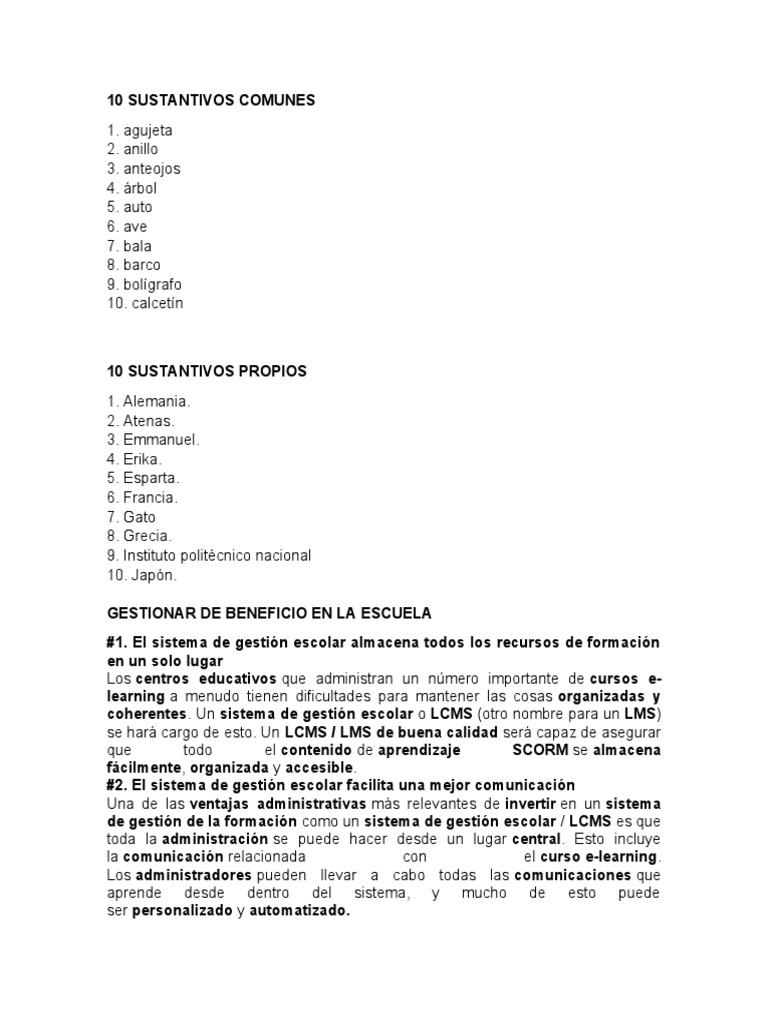 10 SUSTANTIVOS COMUNES

1. agujeta
2. anillo
3. anteojos
4. árbol
5. auto
6. ave
7. bala
8. barco
9. bolígrafo
10. calcetín

10 SUSTANTIVOS PROPIOS

1. Alemania.
2. Atenas.
3. Emmanuel.
4. Erika.
5. Esparta.
6. Francia.
7. Gato
8. Grecia.
9. Instituto politécnico nacional
10. Japón.

GESTIONAR DE BENEFICIO EN LA ESCUELA

#1. El sistema de gestión escolar almacena todos los recursos de formación en un solo lugar
Los centros educativos que administran un número importante de cursos e-learning a menudo tienen dificultades para mantener las cosas organizadas y coherentes. Un sistema de gestión escolar o LCMS (otro nombre para un LMS) se hará cargo de esto. Un LCMS / LMS de buena calidad será capaz de asegurar que todo el contenido de aprendizaje SCORM se almacena fácilmente, organizada y accesible.
#2. El sistema de gestión escolar facilita una mejor comunicación
Una de las ventajas administrativas más relevantes de invertir en un sistema de gestión de la formación como un sistema de gestión escolar / LCMS es que toda la administración se puede hacer desde un lugar central. Esto incluye la comunicación relacionada con el curso e-learning. Los administradores pueden llevar a cabo todas las comunicaciones que aprende desde dentro del sistema, y mucho de esto puede ser personalizado y automatizado.